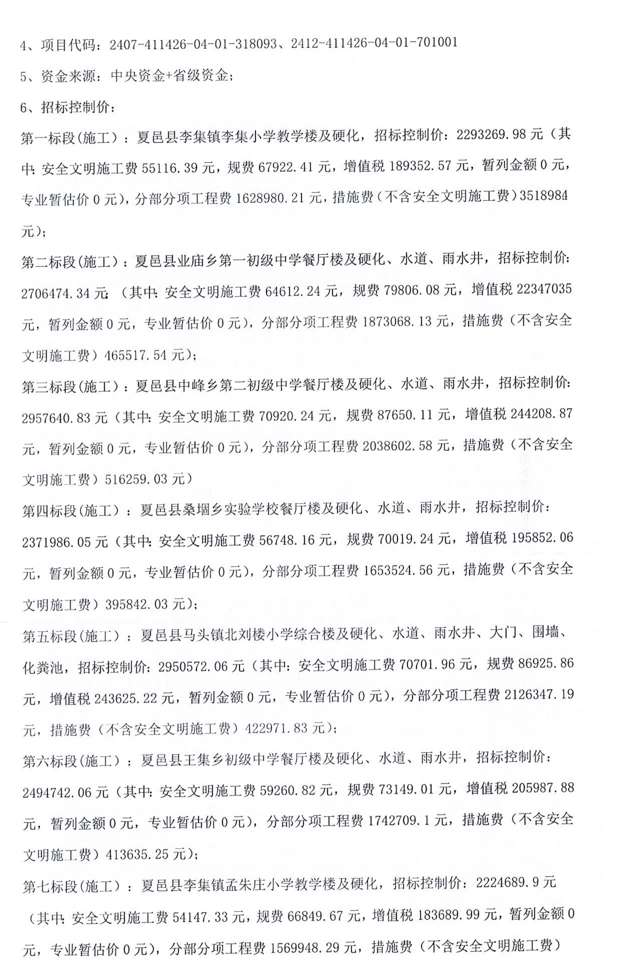 4、项目代码：2407-411426-04-01-318093、2412-411426-04-01-701001

5、资金来源：中央资金+省级资金；

6、招标控制价：

第一标段(施工)：夏邑县李集镇李集小学教学楼及硬化，招标控制价：2293269.98 元（其中：安全文明施工费 55116.39 元，规费 67922.41 元，增值税 189352.57 元，暂列金额 0 元，专业暂估价 0 元），分部分项工程费 1628980.21 元，措施费（不含安全文明施工费）3518984 元）；

第二标段(施工)：夏邑县业庙乡第一初级中学餐厅楼及硬化、水道、雨水井，招标控制价：2706474.34 元（其中：安全文明施工费 64612.24 元，规费 79806.08 元，增值税 22347035 元，暂列金额 0 元，专业暂估价 0 元），分部分项工程费 1873068.13 元，措施费（不含安全文明施工费）465517.54 元）；

第三标段(施工)：夏邑县中峰乡第二初级中学餐厅楼及硬化、水道、雨水井，招标控制价：2957640.83 元（其中：安全文明施工费 70920.24 元，规费 87650.11 元，增值税 244208.87 元，暂列金额 0 元，专业暂估价 0 元），分部分项工程费 2038602.58 元，措施费（不含安全文明施工费）516259.03 元）

第四标段(施工)：夏邑县桑堌乡实验学校餐厅楼及硬化、水道、雨水井，招标控制价：2371986.05 元（其中：安全文明施工费 56748.16 元，规费 70019.24 元，增值税 195852.06 元，暂列金额 0 元，专业暂估价 0 元），分部分项工程费 1653524.56 元，措施费（不含安全文明施工费）395842.03 元）；

第五标段(施工)：夏邑县马头镇北刘楼小学综合楼及硬化、水道、雨水井、大门、围墙、化粪池，招标控制价：2950572.06 元（其中：安全文明施工费 70701.96 元，规费 86925.86 元，增值税 243625.22 元，暂列金额 0 元，专业暂估价 0 元），分部分项工程费 2126347.19 元，措施费（不含安全文明施工费）422971.83 元）；

第六标段(施工)：夏邑县王集乡初级中学餐厅楼及硬化、水道、雨水井，招标控制价：2494742.06 元（其中：安全文明施工费 59260.82 元，规费 73149.01 元，增值税 205987.88 元，暂列金额 0 元，专业暂估价 0 元），分部分项工程费 1742709.1 元，措施费（不含安全文明施工费）413635.25 元）；

第七标段(施工)：夏邑县李集镇孟朱庄小学教学楼及硬化，招标控制价：2224689.9 元（其中：安全文明施工费 54147.33 元，规费 66849.67 元，增值税 183689.99 元，暂列金额 0 元，专业暂估价 0 元），分部分项工程费 1569948.29 元，措施费（不含安全文明施工费）